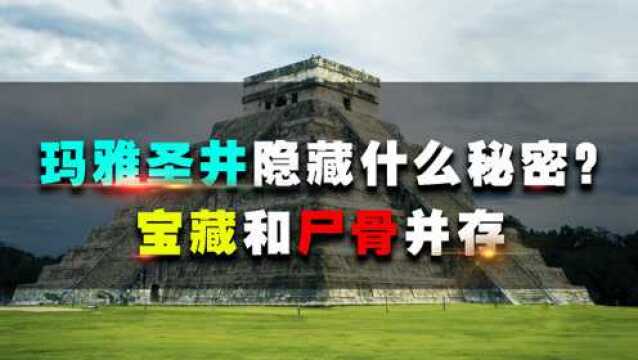 玛雅圣井隐藏什么秘密？
宝藏和尸骨并存